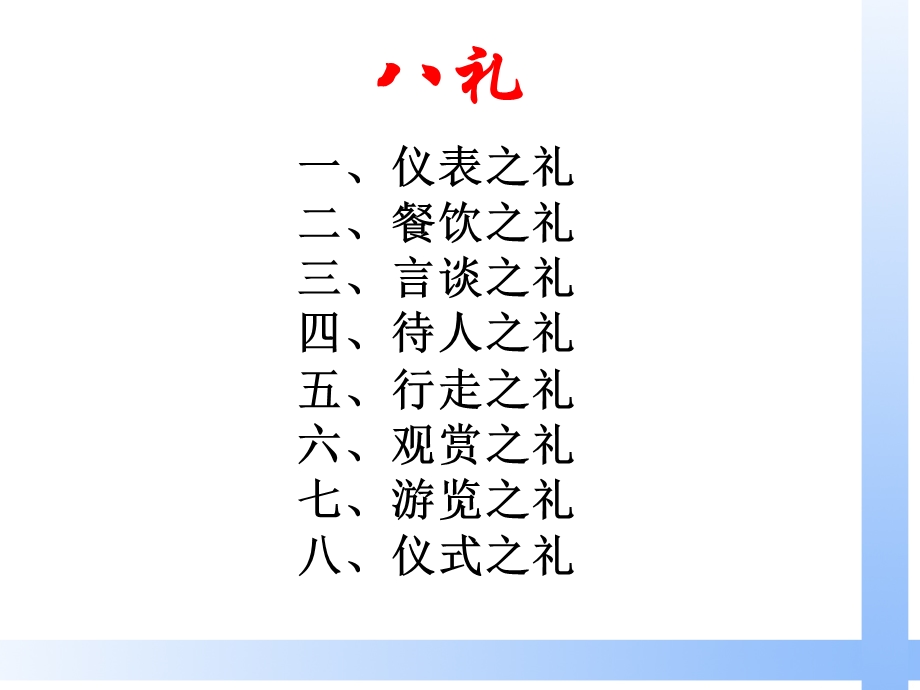 八礼

一、仪表之礼
二、餐饮之礼
三、言谈之礼
四、待人之礼
五、行走之礼
六、观赏之礼
七、游览之礼
八、仪式之礼